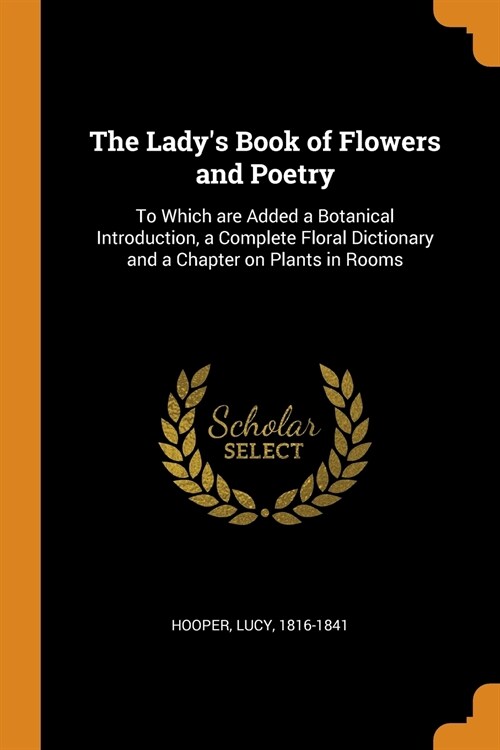 The Lady's Book of Flowers and Poetry

To Which are Added a Botanical Introduction, a Complete Floral Dictionary and a Chapter on Plants in Rooms

Scholar
SELECT

HOOPER, LUCY, 1816-1841